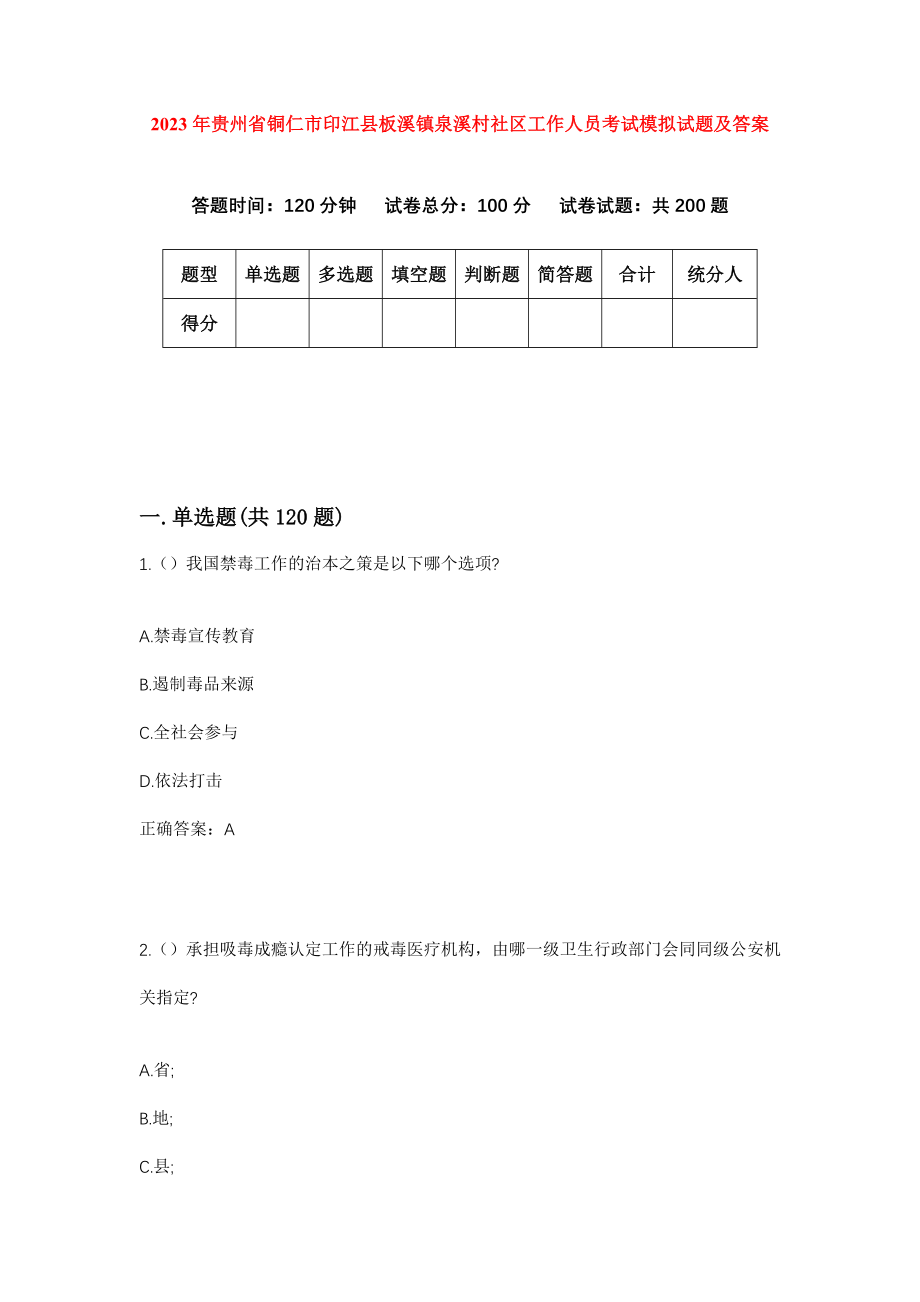 2023年贵州省铜仁市印江县板溪镇泉溪村社区工作人员考试模拟试题及答案

答题时间：120分钟　试卷总分：100分　试卷试题：共200题

| 题型 | 单选题 | 多选题 | 填空题 | 判断题 | 简答题 | 合计 | 统分人 |
|---|---|---|---|---|---|---|---|
| 得分 | | | | | | | |

一.单选题(共120题)

1.()我国禁毒工作的治本之策是以下哪个选项?

A.禁毒宣传教育

B.遏制毒品来源

C.全社会参与

D.依法打击

正确答案：A

2.()承担吸毒成瘾认定工作的戒毒医疗机构，由哪一级卫生行政部门会同同级公安机关指定?

A.省;

B.地;

C.县;